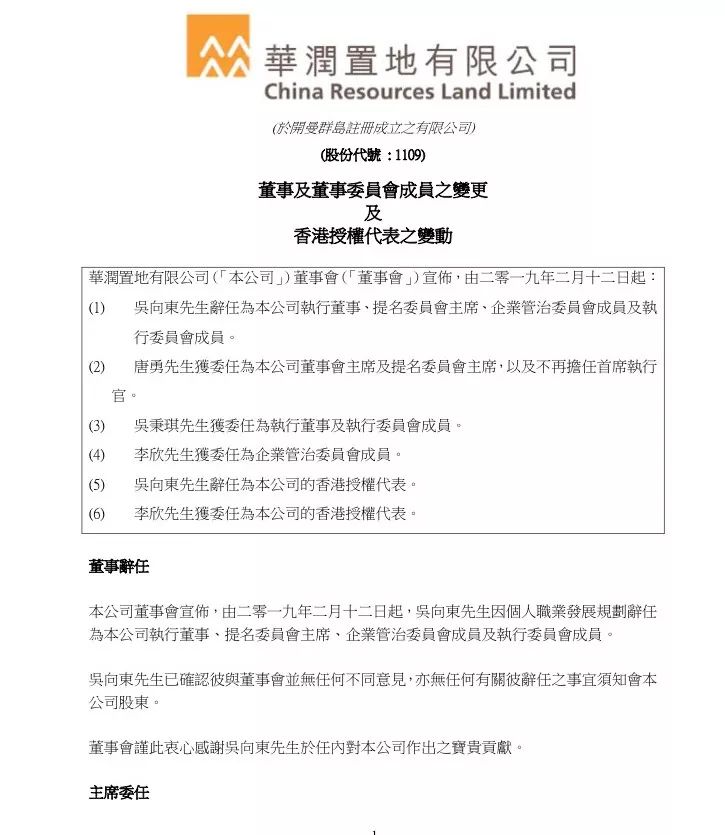 華潤置地有限公司
China Resources Land Limited

(於開曼群島註冊成立之有限公司)

(股份代號：1109)

董事及董事委員會成員之變更
及
香港授權代表之變動

華潤置地有限公司（「本公司」）董事會（「董事會」）宣佈，由二零一九年二月十二日起：

(1) 吳向東先生辭任為本公司執行董事、提名委員會主席、企業管治委員會成員及執行委員會成員。

(2) 唐勇先生獲委任為本公司董事會主席及提名委員會主席，以及不再擔任首席執行官。

(3) 吳秉琪先生獲委任為執行董事及執行委員會成員。

(4) 李欣先生獲委任為企業管治委員會成員。

(5) 吳向東先生辭任為本公司的香港授權代表。

(6) 李欣先生獲委任為本公司的香港授權代表。

董事辭任

本公司董事會宣佈，由二零一九年二月十二日起，吳向東先生因個人職業發展規劃辭任為本公司執行董事、提名委員會主席、企業管治委員會成員及執行委員會成員。

吳向東先生已確認彼與董事會並無任何不同意見，亦無任何有關彼辭任之事宜須知會本公司股東。

董事會謹此衷心感謝吳向東先生於任內對本公司作出之寶貴貢獻。

主席委任

1